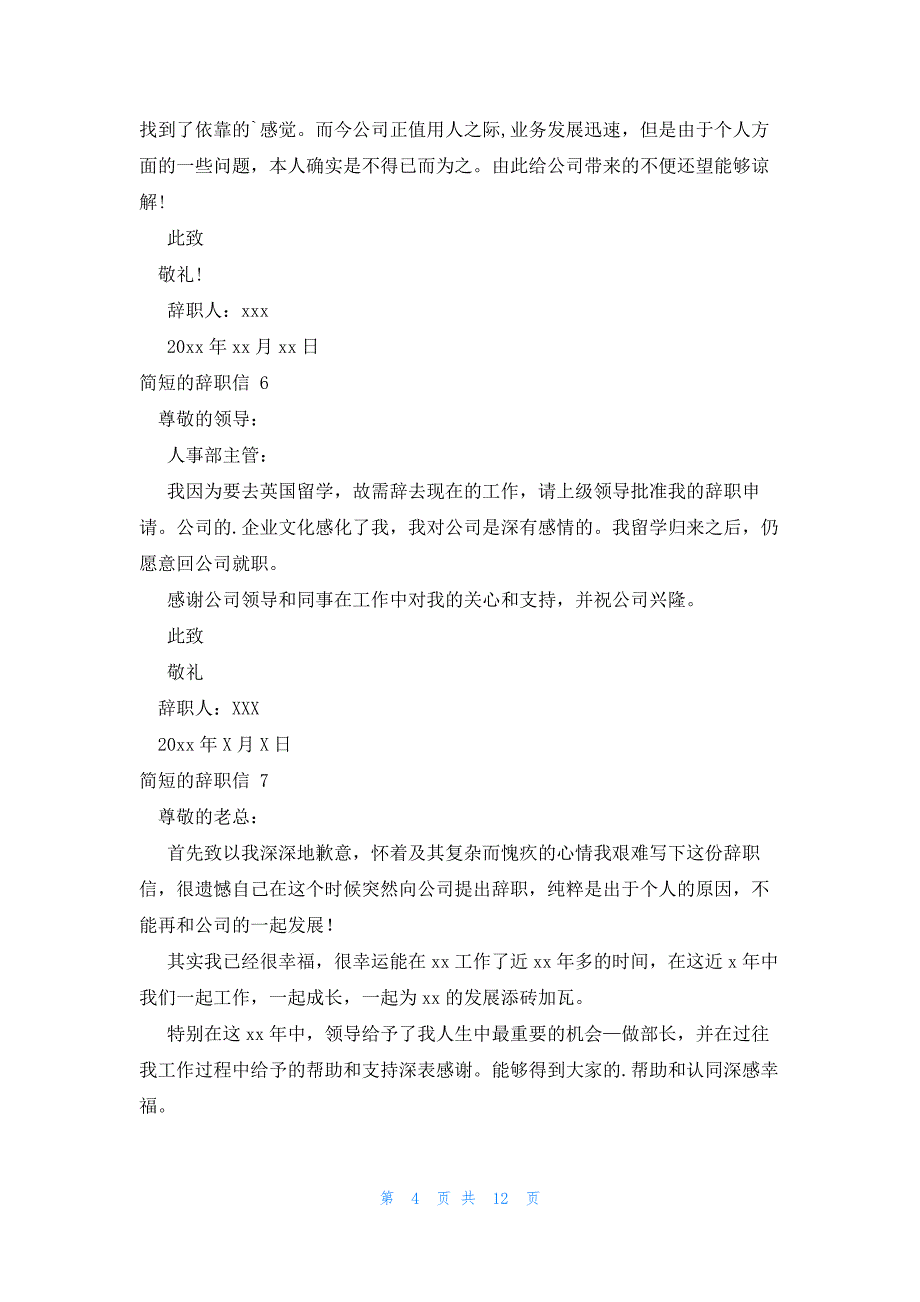 找到了依靠的`感觉。而今公司正值用人之际,业务发展迅速，但是由于个人方面的一些问题，本人确实是不得已而为之。由此给公司带来的不便还望能够谅解!

此致

敬礼!

辞职人：xxx

20xx 年 xx 月 xx 日

简短的辞职信 6

尊敬的领导：

人事部主管：

我因为要去英国留学，故需辞去现在的工作，请上级领导批准我的辞职申请。公司的.企业文化感化了我，我对公司是深有感情的。我留学归来之后，仍愿意回公司就职。

感谢公司领导和同事在工作中对我的关心和支持，并祝公司兴隆。

此致

敬礼

辞职人：XXX

20xx 年 X 月 X 日

简短的辞职信 7

尊敬的老总：

首先致以我深深地歉意，怀着及其复杂而愧疚的心情我艰难写下这份辞职信，很遗憾自己在这个时候突然向公司提出辞职，纯粹是出于个人的原因，不能再和公司的一起发展！

其实我已经很幸福，很幸运能在 xx 工作了近 xx 年多的时间，在这近 x 年中我们一起工作，一起成长，一起为 xx 的发展添砖加瓦。

特别在这 xx 年中，领导给予了我人生中最重要的机会—做部长，并在过往我工作过程中给予的帮助和支持深表感谢。能够得到大家的.帮助和认同深感幸福。

第 4 页 共 12 页